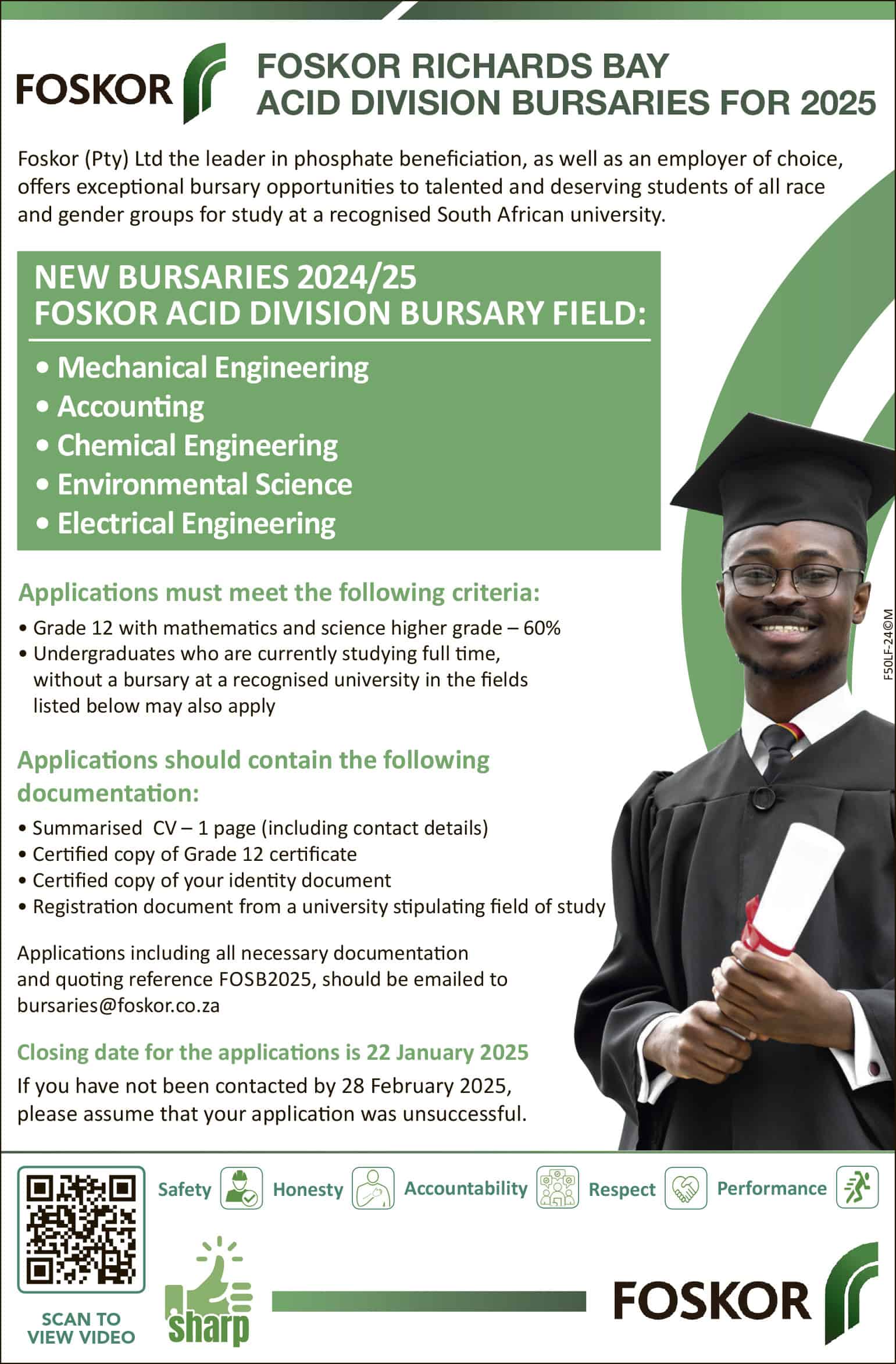 FOSKOR

FOSKOR RICHARDS BAY
ACID DIVISION BURSARIES FOR 2025

Foskor (Pty) Ltd the leader in phosphate beneficiation, as well as an employer of choice, offers exceptional bursary opportunities to talented and deserving students of all race and gender groups for study at a recognised South African university.

NEW BURSARIES 2024/25
FOSKOR ACID DIVISION BURSARY FIELD:

• Mechanical Engineering
• Accounting
• Chemical Engineering
• Environmental Science
• Electrical Engineering

Applications must meet the following criteria:

• Grade 12 with mathematics and science higher grade – 60%
• Undergraduates who are currently studying full time, without a bursary at a recognised university in the fields listed below may also apply

Applications should contain the following documentation:

• Summarised CV – 1 page (including contact details)
• Certified copy of Grade 12 certificate
• Certified copy of your identity document
• Registration document from a university stipulating field of study

Applications including all necessary documentation and quoting reference FOSB2025, should be emailed to bursaries@foskor.co.za

Closing date for the applications is 22 January 2025

If you have not been contacted by 28 February 2025, please assume that your application was unsuccessful.

F50LF-24©M

SCAN TO
VIEW VIDEO

Safety Honesty Accountability Respect Performance

sharp

FOSKOR